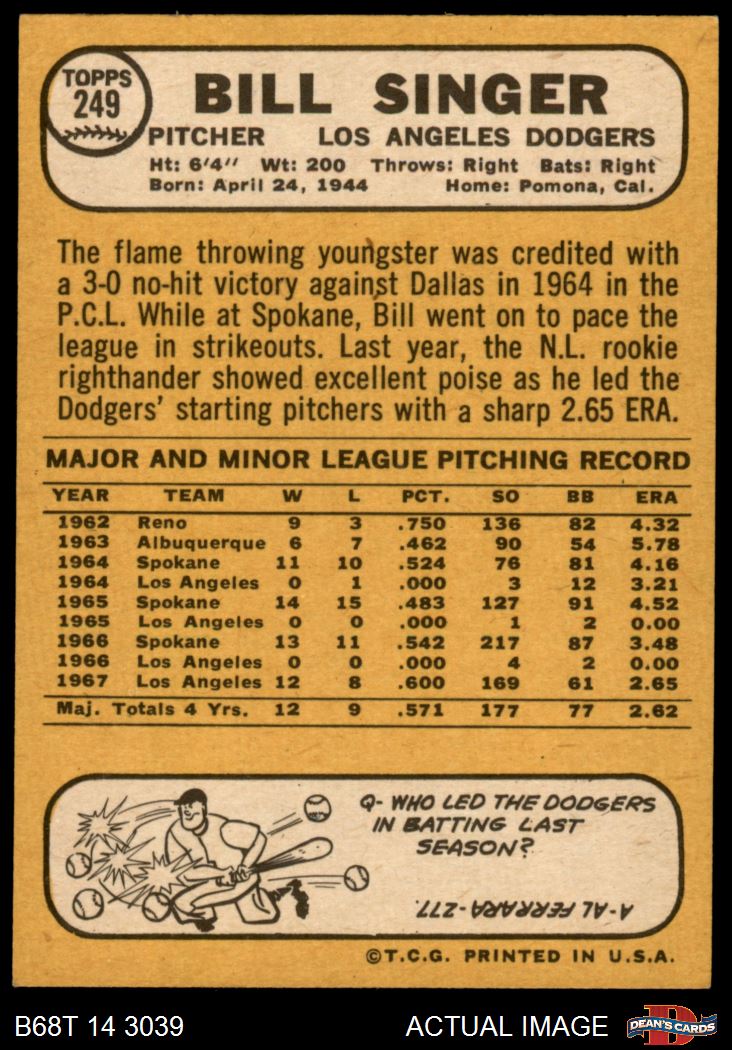 TOPPS
249

BILL SINGER

PITCHER LOS ANGELES DODGERS

Ht: 6'4" Wt: 200 Throws: Right Bats: Right
Born: April 24, 1944 Home: Pomona, Cal.

The flame throwing youngster was credited with a 3-0 no-hit victory against Dallas in 1964 in the P.C.L. While at Spokane, Bill went on to pace the league in strikeouts. Last year, the N.L. rookie righthander showed excellent poise as he led the Dodgers' starting pitchers with a sharp 2.65 ERA.

MAJOR AND MINOR LEAGUE PITCHING RECORD

| YEAR | TEAM | W | L | PCT. | SO | BB | ERA |
|---|---|---|---|---|---|---|---|
| 1962 | Reno | 9 | 3 | .750 | 136 | 82 | 4.32 |
| 1963 | Albuquerque | 6 | 7 | .462 | 90 | 54 | 5.78 |
| 1964 | Spokane | 11 | 10 | .524 | 76 | 81 | 4.16 |
| 1964 | Los Angeles | 0 | 1 | .000 | 3 | 12 | 3.21 |
| 1965 | Spokane | 14 | 15 | .483 | 127 | 91 | 4.52 |
| 1965 | Los Angeles | 0 | 0 | .000 | 1 | 2 | 0.00 |
| 1966 | Spokane | 13 | 11 | .542 | 217 | 87 | 3.48 |
| 1966 | Los Angeles | 0 | 0 | .000 | 4 | 2 | 0.00 |
| 1967 | Los Angeles | 12 | 8 | .600 | 169 | 61 | 2.65 |
| Maj. Totals 4 Yrs. | | 12 | 9 | .571 | 177 | 77 | 2.62 |

Q- WHO LED THE DODGERS IN BATTING LAST SEASON?

A-AL FERRARA-.277.

©T.C.G. PRINTED IN U.S.A.

B68T 14 3039

ACTUAL IMAGE

DEAN'S CARDS